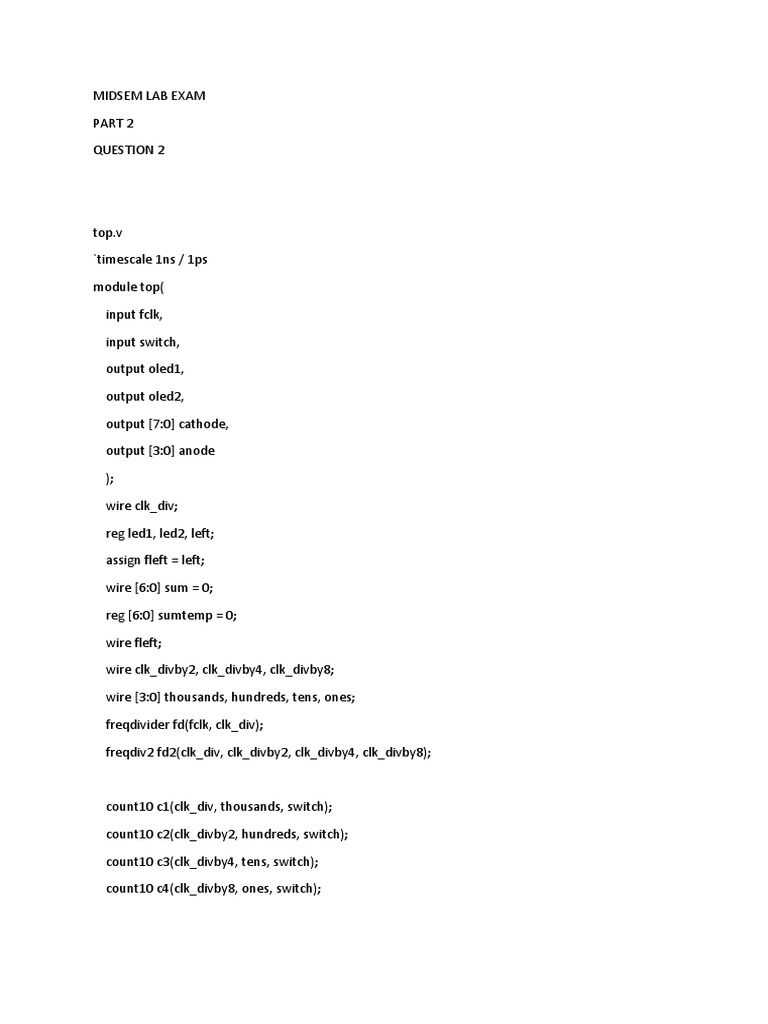 MIDSEM LAB EXAM

PART 2

QUESTION 2

top.v

`timescale 1ns / 1ps

module top(

input fclk,

input switch,

output oled1,

output oled2,

output [7:0] cathode,

output [3:0] anode

);

wire clk_div;

reg led1, led2, left;

assign fleft = left;

wire [6:0] sum = 0;

reg [6:0] sumtemp = 0;

wire fleft;

wire clk_divby2, clk_divby4, clk_divby8;

wire [3:0] thousands, hundreds, tens, ones;

freqdivider fd(fclk, clk_div);

freqdiv2 fd2(clk_div, clk_divby2, clk_divby4, clk_divby8);

count10 c1(clk_div, thousands, switch);

count10 c2(clk_divby2, hundreds, switch);

count10 c3(clk_divby4, tens, switch);

count10 c4(clk_divby8, ones, switch);